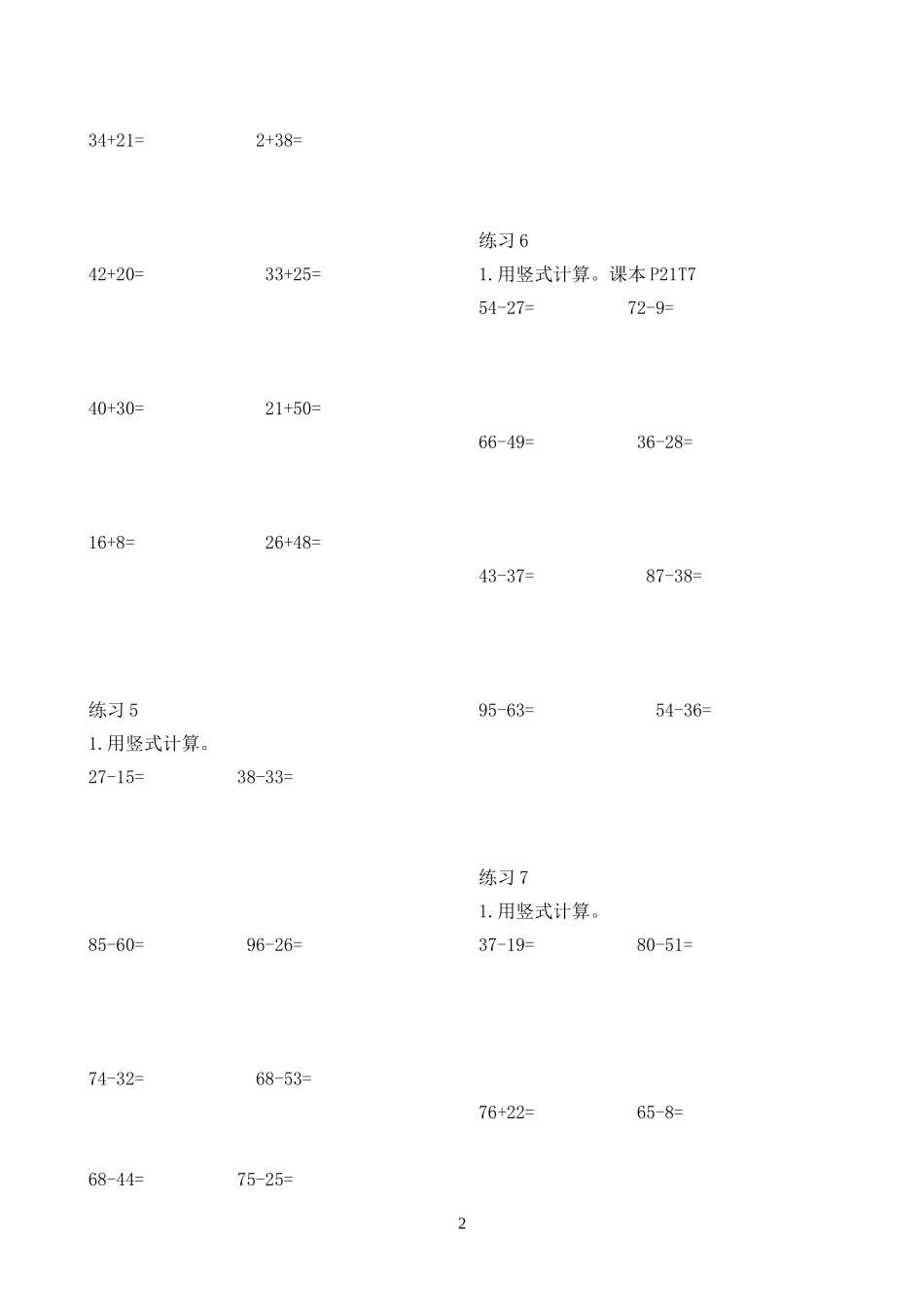 34+21= 2+38=

42+20= 33+25=

40+30= 21+50=

16+8= 26+48=

练习5

1.用竖式计算。

27-15= 38-33=

85-60= 96-26=

74-32= 68-53=

68-44= 75-25=

练习6

1.用竖式计算。课本P21T7

54-27= 72-9=

66-49= 36-28=

43-37= 87-38=

95-63= 54-36=

练习7

1.用竖式计算。

37-19= 80-51=

76+22= 65-8=

2